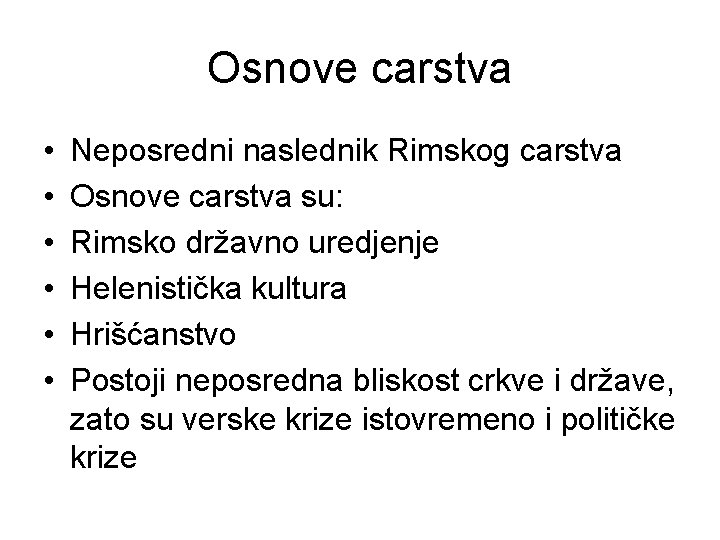 Osnove carstva

• Neposredni naslednik Rimskog carstva
• Osnove carstva su:
• Rimsko državno uredjenje
• Helenistička kultura
• Hrišćanstvo
• Postoji neposredna bliskost crkve i države, zato su verske krize istovremeno i političke krize